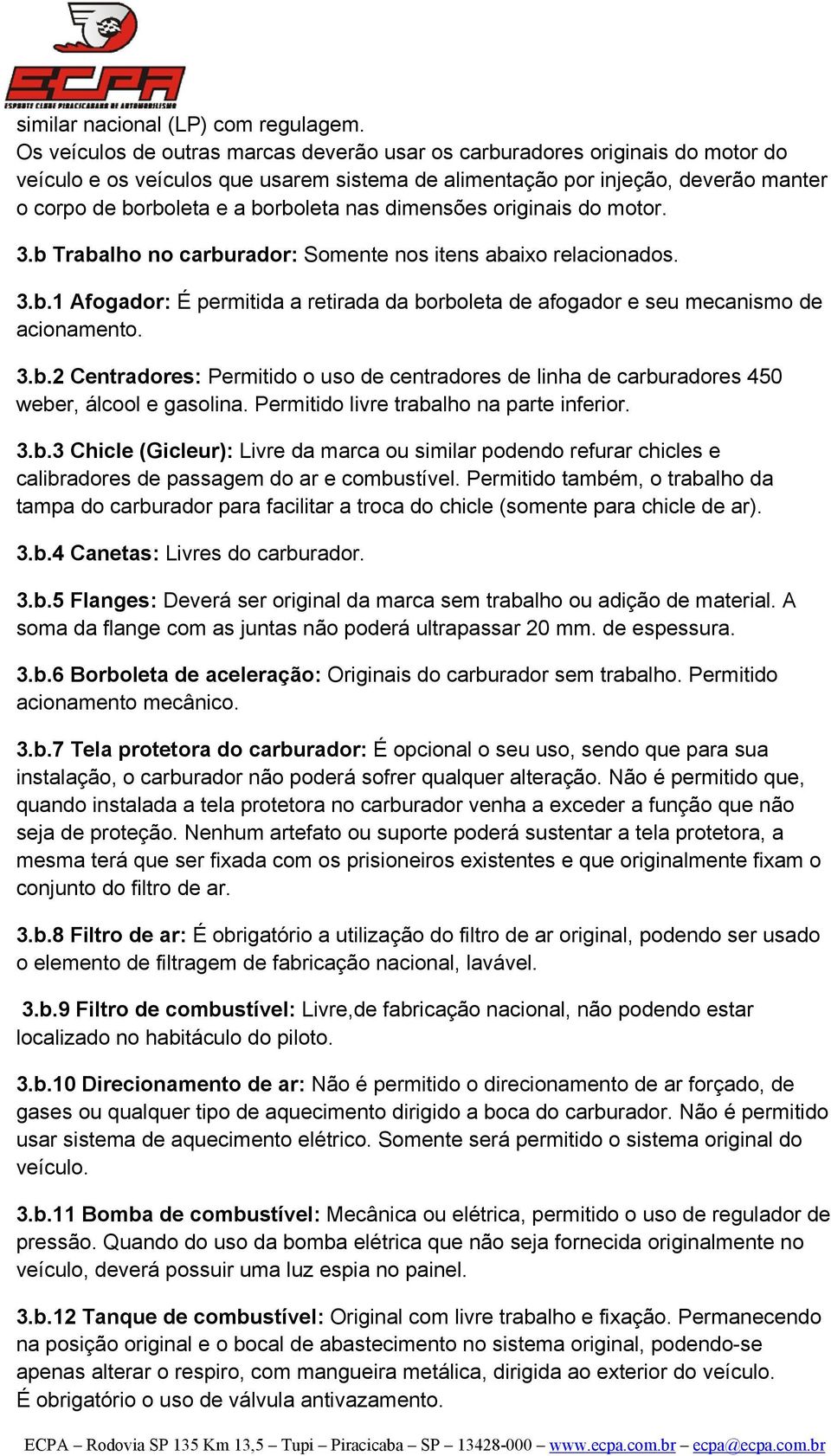 ECPA
ESPORTE CLUBE PIRACICABANO DE AUTOMOBILISMO

similar nacional (LP) com regulagem.
Os veículos de outras marcas deverão usar os carburadores originais do motor do veículo e os veículos que usarem sistema de alimentação por injeção, deverão manter o corpo de borboleta e a borboleta nas dimensões originais do motor.

3.b Trabalho no carburador: Somente nos itens abaixo relacionados.

3.b.1 Afogador: É permitida a retirada da borboleta de afogador e seu mecanismo de acionamento.

3.b.2 Centradores: Permitido o uso de centradores de linha de carburadores 450 weber, álcool e gasolina. Permitido livre trabalho na parte inferior.

3.b.3 Chicle (Gicleur): Livre da marca ou similar podendo refurar chicles e calibradores de passagem do ar e combustível. Permitido também, o trabalho da tampa do carburador para facilitar a troca do chicle (somente para chicle de ar).

3.b.4 Canetas: Livres do carburador.

3.b.5 Flanges: Deverá ser original da marca sem trabalho ou adição de material. A soma da flange com as juntas não poderá ultrapassar 20 mm. de espessura.

3.b.6 Borboleta de aceleração: Originais do carburador sem trabalho. Permitido acionamento mecânico.

3.b.7 Tela protetora do carburador: É opcional o seu uso, sendo que para sua instalação, o carburador não poderá sofrer qualquer alteração. Não é permitido que, quando instalada a tela protetora no carburador venha a exceder a função que não seja de proteção. Nenhum artefato ou suporte poderá sustentar a tela protetora, a mesma terá que ser fixada com os prisioneiros existentes e que originalmente fixam o conjunto do filtro de ar.

3.b.8 Filtro de ar: É obrigatório a utilização do filtro de ar original, podendo ser usado o elemento de filtragem de fabricação nacional, lavável.

3.b.9 Filtro de combustível: Livre,de fabricação nacional, não podendo estar localizado no habitáculo do piloto.

3.b.10 Direcionamento de ar: Não é permitido o direcionamento de ar forçado, de gases ou qualquer tipo de aquecimento dirigido a boca do carburador. Não é permitido usar sistema de aquecimento elétrico. Somente será permitido o sistema original do veículo.

3.b.11 Bomba de combustível: Mecânica ou elétrica, permitido o uso de regulador de pressão. Quando do uso da bomba elétrica que não seja fornecida originalmente no veículo, deverá possuir uma luz espia no painel.

3.b.12 Tanque de combustível: Original com livre trabalho e fixação. Permanecendo na posição original e o bocal de abastecimento no sistema original, podendo-se apenas alterar o respiro, com mangueira metálica, dirigida ao exterior do veículo.
É obrigatório o uso de válvula antivazamento.

ECPA – Rodovia SP 135 Km 13,5 – Tupi – Piracicaba – SP – 13428-000 – www.ecpa.com.br – ecpa@ecpa.com.br